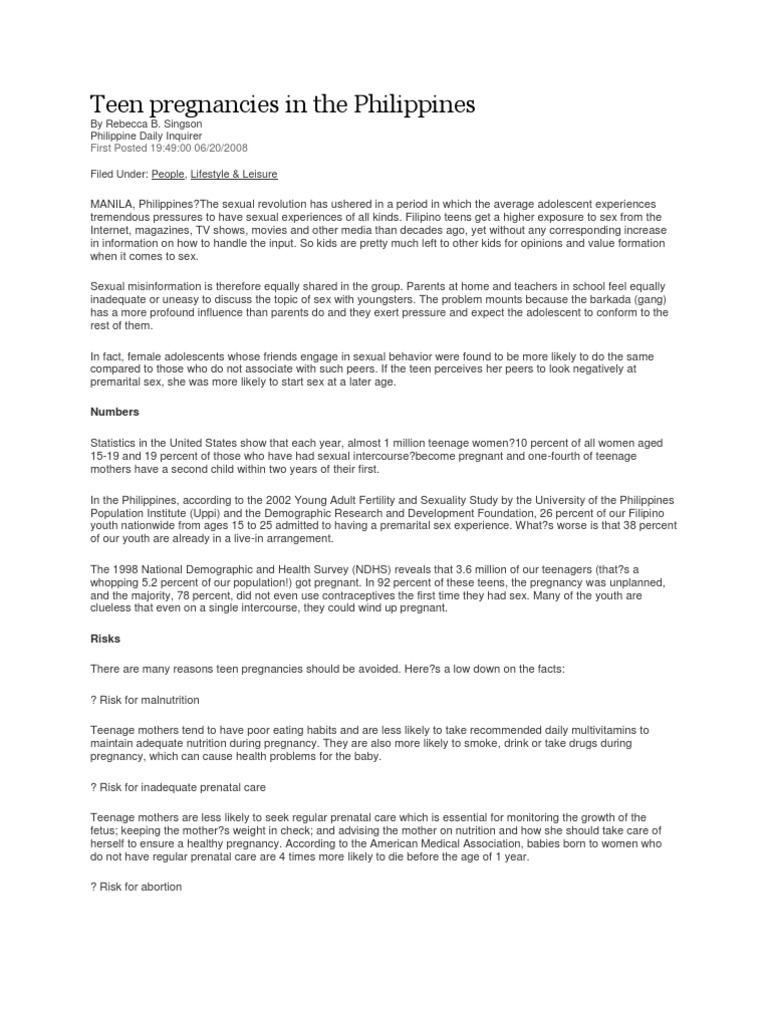 Teen pregnancies in the Philippines
By Rebecca B. Singson
Philippine Daily Inquirer
First Posted 19:49:00 06/20/2008

Filed Under: People, Lifestyle & Leisure

MANILA, Philippines?The sexual revolution has ushered in a period in which the average adolescent experiences tremendous pressures to have sexual experiences of all kinds. Filipino teens get a higher exposure to sex from the Internet, magazines, TV shows, movies and other media than decades ago, yet without any corresponding increase in information on how to handle the input. So kids are pretty much left to other kids for opinions and value formation when it comes to sex.

Sexual misinformation is therefore equally shared in the group. Parents at home and teachers in school feel equally inadequate or uneasy to discuss the topic of sex with youngsters. The problem mounts because the barkada (gang) has a more profound influence than parents do and they exert pressure and expect the adolescent to conform to the rest of them.

In fact, female adolescents whose friends engage in sexual behavior were found to be more likely to do the same compared to those who do not associate with such peers. If the teen perceives her peers to look negatively at premarital sex, she was more likely to start sex at a later age.

Numbers

Statistics in the United States show that each year, almost 1 million teenage women?10 percent of all women aged 15-19 and 19 percent of those who have had sexual intercourse?become pregnant and one-fourth of teenage mothers have a second child within two years of their first.

In the Philippines, according to the 2002 Young Adult Fertility and Sexuality Study by the University of the Philippines Population Institute (Uppi) and the Demographic Research and Development Foundation, 26 percent of our Filipino youth nationwide from ages 15 to 25 admitted to having a premarital sex experience. What?s worse is that 38 percent of our youth are already in a live-in arrangement.

The 1998 National Demographic and Health Survey (NDHS) reveals that 3.6 million of our teenagers (that?s a whopping 5.2 percent of our population!) got pregnant. In 92 percent of these teens, the pregnancy was unplanned, and the majority, 78 percent, did not even use contraceptives the first time they had sex. Many of the youth are clueless that even on a single intercourse, they could wind up pregnant.

Risks

There are many reasons teen pregnancies should be avoided. Here?s a low down on the facts:

? Risk for malnutrition

Teenage mothers tend to have poor eating habits and are less likely to take recommended daily multivitamins to maintain adequate nutrition during pregnancy. They are also more likely to smoke, drink or take drugs during pregnancy, which can cause health problems for the baby.

? Risk for inadequate prenatal care

Teenage mothers are less likely to seek regular prenatal care which is essential for monitoring the growth of the fetus; keeping the mother?s weight in check; and advising the mother on nutrition and how she should take care of herself to ensure a healthy pregnancy. According to the American Medical Association, babies born to women who do not have regular prenatal care are 4 times more likely to die before the age of 1 year.

? Risk for abortion